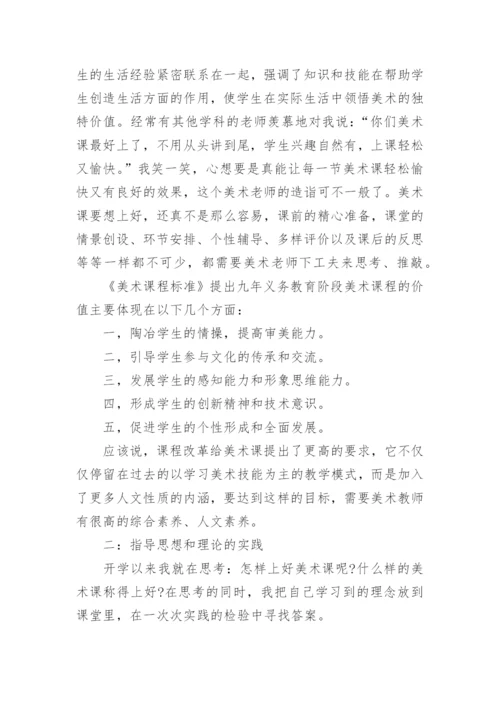 生的生活经验紧密联系在一起，强调了知识和技能在帮助学生创造生活方面的作用，使学生在实际生活中领悟美术的独特价值。经常有其他学科的老师羡慕地对我说：“你们美术课最好上了，不用从头讲到尾，学生兴趣自然有，上课轻松又愉快。”我笑一笑，心想要是真能让每一节美术课轻松愉快又有良好的效果，这个美术老师的造诣可不一般了。美术课要想上好，还真不是那么容易，课前的精心准备，课堂的情景创设、环节安排、个性辅导、多样评价以及课后的反思等等一样都不可少，都需要美术老师下工夫来思考、推敲。

《美术课程标准》提出九年义务教育阶段美术课程的价值主要体现在以下几个方面：

一，陶冶学生的情操，提高审美能力。

二，引导学生参与文化的传承和交流。

三，发展学生的感知能力和形象思维能力。

四，形成学生的创新精神和技术意识。

五，促进学生的个性形成和全面发展。

应该说，课程改革给美术课提出了更高的要求，它不仅仅停留在过去的以学习美术技能为主的教学模式，而是加入了更多人文性质的内涵，要达到这样的目标，需要美术教师有很高的综合素养、人文素养。

二：指导思想和理论的实践

开学以来我就在思考：怎样上好美术课呢?什么样的美术课称得上好?在思考的同时，我把自己学习到的理念放到课堂里，在一次次实践的检验中寻找答案。